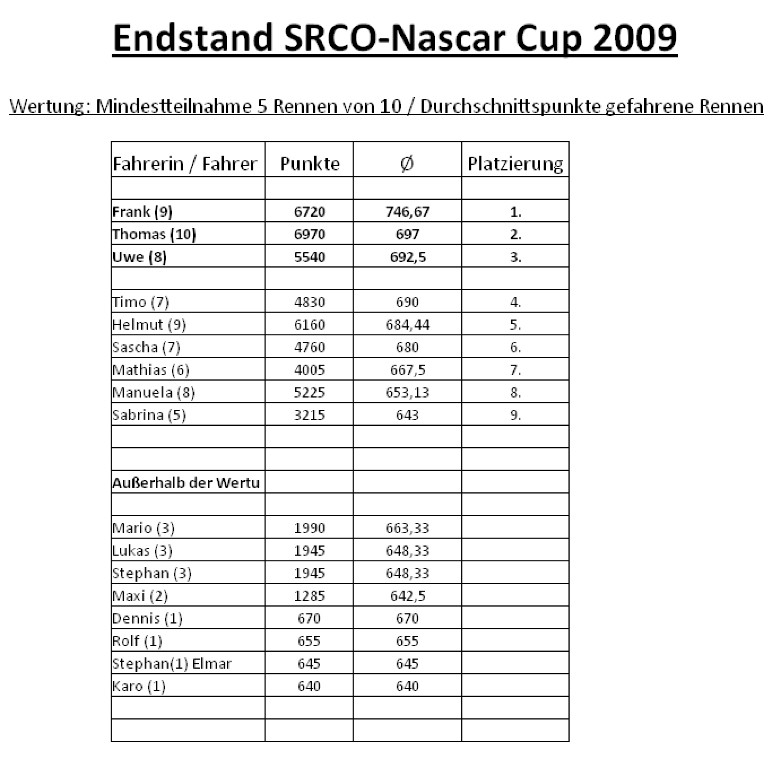 Endstand SRCO-Nascar Cup 2009

Wertung: Mindestteilnahme 5 Rennen von 10 / Durchschnittspunkte gefahrene Rennen

| Fahrerin / Fahrer | Punkte | Ø | Platzierung |
|---|---|---|---|
| | | | |
| Frank (9) | 6720 | 746,67 | 1. |
| Thomas (10) | 6970 | 697 | 2. |
| Uwe (8) | 5540 | 692,5 | 3. |
| | | | |
| Timo (7) | 4830 | 690 | 4. |
| Helmut (9) | 6160 | 684,44 | 5. |
| Sascha (7) | 4760 | 680 | 6. |
| Mathias (6) | 4005 | 667,5 | 7. |
| Manuela (8) | 5225 | 653,13 | 8. |
| Sabrina (5) | 3215 | 643 | 9. |
| | | | |
| | | | |
| Außerhalb der Wertu | | | |
| | | | |
| Mario (3) | 1990 | 663,33 | |
| Lukas (3) | 1945 | 648,33 | |
| Stephan (3) | 1945 | 648,33 | |
| Maxi (2) | 1285 | 642,5 | |
| Dennis (1) | 670 | 670 | |
| Rolf (1) | 655 | 655 | |
| Stephan(1) Elmar | 645 | 645 | |
| Karo (1) | 640 | 640 | |
| | | | |
| | | | |